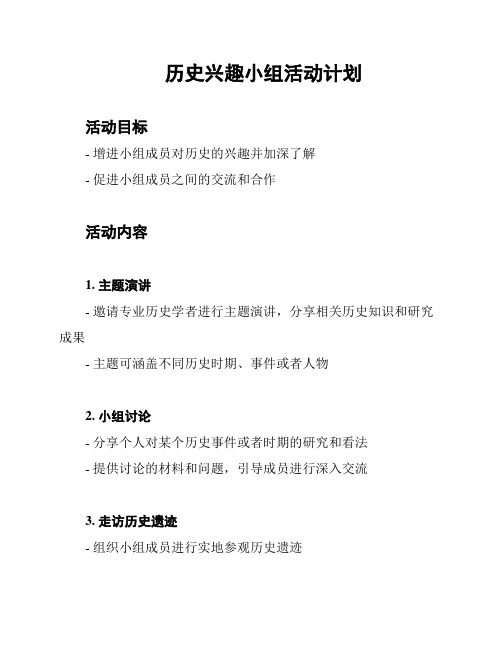 历史兴趣小组活动计划

活动目标

- 增进小组成员对历史的兴趣并加深了解

- 促进小组成员之间的交流和合作

活动内容

1. 主题演讲

- 邀请专业历史学者进行主题演讲，分享相关历史知识和研究成果

- 主题可涵盖不同历史时期、事件或者人物

2. 小组讨论

- 分享个人对某个历史事件或者时期的研究和看法

- 提供讨论的材料和问题，引导成员进行深入交流

3. 走访历史遗迹

- 组织小组成员进行实地参观历史遗迹